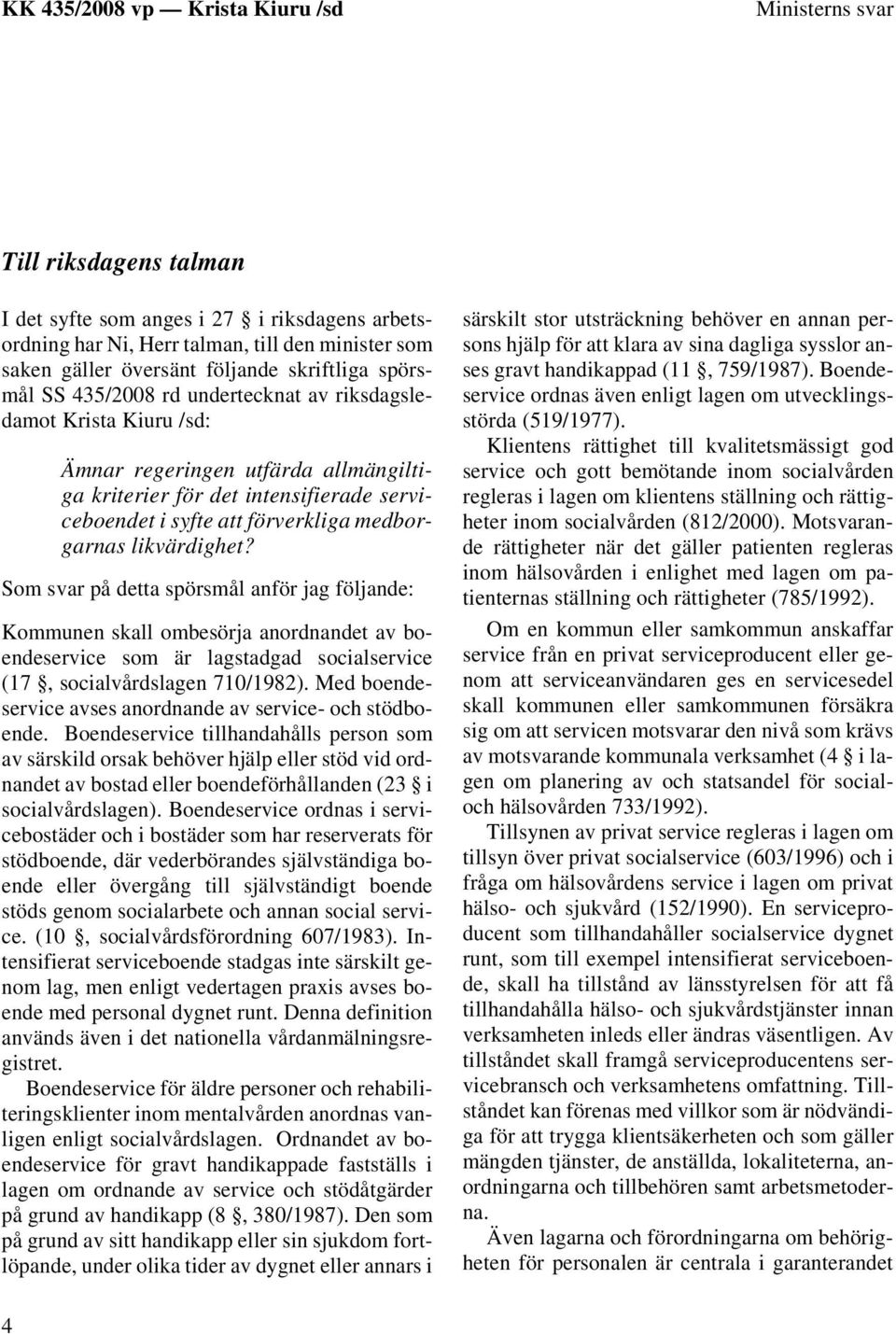 KK 435/2008 vp — Krista Kiuru /sd Ministerns svar

Till riksdagens talman

I det syfte som anges i 27 § i riksdagens arbetsordning har Ni, Herr talman, till den minister som saken gäller översänt följande skriftliga spörsmål SS 435/2008 rd undertecknat av riksdagsledamot Krista Kiuru /sd:

Ämnar regeringen utfärda allmängiltiga kriterier för det intensifierade serviceboendet i syfte att förverkliga medborgarnas likvärdighet?

Som svar på detta spörsmål anför jag följande:

Kommunen skall ombesörja anordnandet av boendeservice som är lagstadgad socialservice (17 §, socialvårdslagen 710/1982). Med boendeservice avses anordnande av service- och stödboende. Boendeservice tillhandahålls person som av särskild orsak behöver hjälp eller stöd vid ordnandet av bostad eller boendeförhållanden (23 § i socialvårdslagen). Boendeservice ordnas i servicebostäder och i bostäder som har reserverats för stödboende, där vederbörandes självständiga boende eller övergång till självständigt boende stöds genom socialarbete och annan social service. (10 §, socialvårdsförordning 607/1983). Intensifierat serviceboende stadgas inte särskilt genom lag, men enligt vedertagen praxis avses boende med personal dygnet runt. Denna definition används även i det nationella vårdanmälningsregistret.

Boendeservice för äldre personer och rehabiliteringsklienter inom mentalvården anordnas vanligen enligt socialvårdslagen. Ordnandet av boendeservice för gravt handikappade fastställs i lagen om ordnande av service och stödåtgärder på grund av handikapp (8 §, 380/1987). Den som på grund av sitt handikapp eller sin sjukdom fortlöpande, under olika tider av dygnet eller annars i särskilt stor utsträckning behöver en annan persons hjälp för att klara av sina dagliga sysslor anses gravt handikappad (11 §, 759/1987). Boendeservice ordnas även enligt lagen om utvecklingsstörda (519/1977).

Klientens rättighet till kvalitetsmässigt god service och gott bemötande inom socialvården regleras i lagen om klientens ställning och rättigheter inom socialvården (812/2000). Motsvarande rättigheter när det gäller patienten regleras inom hälsovården i enlighet med lagen om patienternas ställning och rättigheter (785/1992).

Om en kommun eller samkommun anskaffar service från en privat serviceproducent eller genom att serviceanvändaren ges en servicesedel skall kommunen eller samkommunen försäkra sig om att servicen motsvarar den nivå som krävs av motsvarande kommunala verksamhet (4 § i lagen om planering av och statsandel för social- och hälsovården 733/1992).

Tillsynen av privat service regleras i lagen om tillsyn över privat socialservice (603/1996) och i fråga om hälsovårdens service i lagen om privat hälso- och sjukvård (152/1990). En serviceproducent som tillhandahåller socialservice dygnet runt, som till exempel intensifierat serviceboende, skall ha tillstånd av länsstyrelsen för att få tillhandahålla hälso- och sjukvårdstjänster innan verksamheten inleds eller ändras väsentligen. Av tillståndet skall framgå serviceproducentens servicebransch och verksamhetens omfattning. Tillståndet kan förenas med villkor som är nödvändiga för att trygga klientsäkerheten och som gäller mängden tjänster, de anställda, lokaliteterna, anordningarna och tillbehören samt arbetsmetoderna.

Även lagarna och förordningarna om behörigheten för personalen är centrala i garanterandet

4